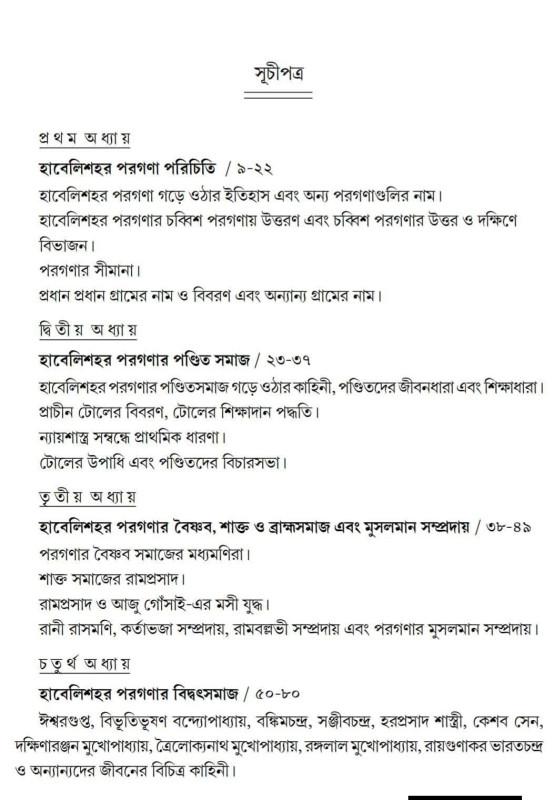 সূচীপত্র

প্রথম অধ্যায়

হাবেলিশহর পরগণা পরিচিতি / ৯-২২

হাবেলিশহর পরগণা গড়ে ওঠার ইতিহাস এবং অন্য পরগণাগুলির নাম।

হাবেলিশহর পরগণার চব্বিশ পরগণায় উত্তরণ এবং চব্বিশ পরগণার উত্তর ও দক্ষিণে বিভাজন।

পরগণার সীমানা।

প্রধান প্রধান গ্রামের নাম ও বিবরণ এবং অন্যান্য গ্রামের নাম।

দ্বিতীয় অধ্যায়

হাবেলিশহর পরগণার পণ্ডিত সমাজ / ২৩-৩৭

হাবেলিশহর পরগণার পণ্ডিতসমাজ গড়ে ওঠার কাহিনী, পণ্ডিতদের জীবনধারা এবং শিক্ষাধারা।

প্রাচীন টোলের বিবরণ, টোলের শিক্ষাদান পদ্ধতি।

ন্যায়শাস্ত্র সম্বন্ধে প্রাথমিক ধারণা।

টোলের উপাধি এবং পণ্ডিতদের বিচারসভা।

তৃতীয় অধ্যায়

হাবেলিশহর পরগণার বৈষ্ণব, শাক্ত ও ব্রাহ্মসমাজ এবং মুসলমান সম্প্রদায় / ৩৮-৪৯

পরগণার বৈষ্ণব সমাজের মধ্যমণিরা।

শাক্ত সমাজের রামপ্রসাদ।

রামপ্রসাদ ও আজু গোঁসাই-এর মসী যুদ্ধ।

রানী রাসমণি, কর্তাভজা সম্প্রদায়, রামবল্লভী সম্প্রদায় এবং পরগণার মুসলমান সম্প্রদায়।

চতুর্থ অধ্যায়

হাবেলিশহর পরগণার বিদ্বৎসমাজ / ৫০-৮০

ঈশ্বরগুপ্ত, বিভূতিভূষণ বন্দ্যোপাধ্যায়, বঙ্কিমচন্দ্র, সঞ্জীবচন্দ্র, হরপ্রসাদ শাস্ত্রী, কেশব সেন, দক্ষিণারঞ্জন মুখোপাধ্যায়, ত্রৈলোক্যনাথ মুখোপাধ্যায়, রঙ্গলাল মুখোপাধ্যায়, রায়গুণাকর ভারতচন্দ্র ও অন্যান্যদের জীবনের বিচিত্র কাহিনী।